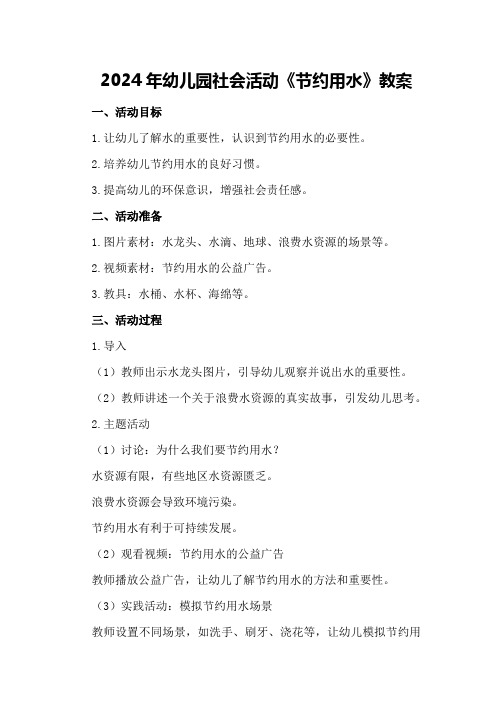 2024年幼儿园社会活动《节约用水》教案

一、活动目标

1.让幼儿了解水的重要性，认识到节约用水的必要性。

2.培养幼儿节约用水的良好习惯。

3.提高幼儿的环保意识，增强社会责任感。

二、活动准备

1.图片素材：水龙头、水滴、地球、浪费水资源的场景等。

2.视频素材：节约用水的公益广告。

3.教具：水桶、水杯、海绵等。

三、活动过程

1.导入

（1）教师出示水龙头图片，引导幼儿观察并说出水的重要性。

（2）教师讲述一个关于浪费水资源的真实故事，引发幼儿思考。

2.主题活动

（1）讨论：为什么我们要节约用水？

水资源有限，有些地区水资源匮乏。

浪费水资源会导致环境污染。

节约用水有利于可持续发展。

（2）观看视频：节约用水的公益广告

教师播放公益广告，让幼儿了解节约用水的方法和重要性。

（3）实践活动：模拟节约用水场景

教师设置不同场景，如洗手、刷牙、浇花等，让幼儿模拟节约用